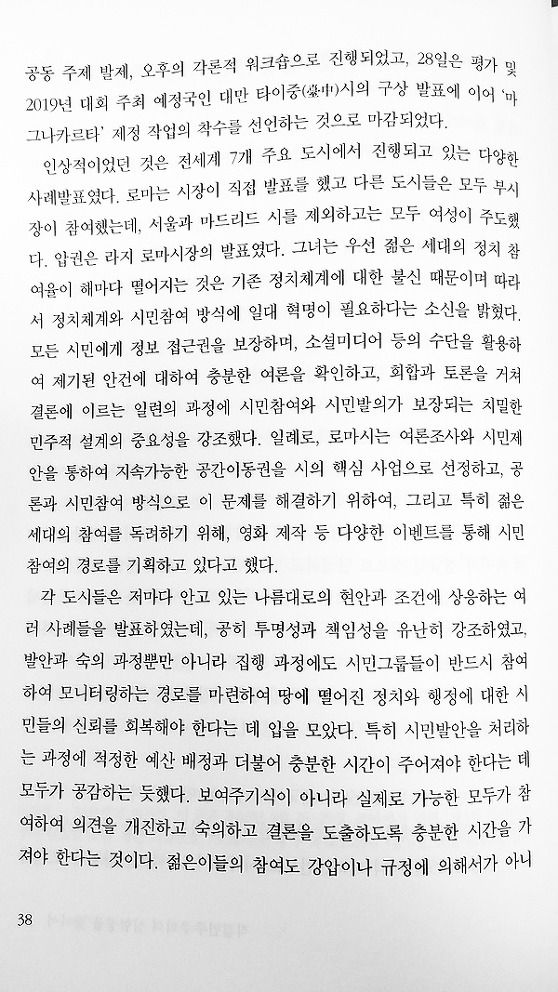 공동 주제 발제, 오후의 각론적 워크숍으로 진행되었고, 28일은 평가 및 2019년 대회 주최 예정국인 대만 타이중(臺中)시의 구상 발표에 이어 '마그나카르타' 제정 작업의 착수를 선언하는 것으로 마감되었다.

인상적이었던 것은 전세계 7개 주요 도시에서 진행되고 있는 다양한 사례발표였다. 로마는 시장이 직접 발표를 했고 다른 도시들은 모두 부시장이 참여했는데, 서울과 마드리드 시를 제외하고는 모두 여성이 주도했다. 압권은 라지 로마시장의 발표였다. 그녀는 우선 젊은 세대의 정치 참여율이 해마다 떨어지는 것은 기존 정치체계에 대한 불신 때문이며 따라서 정치체계와 시민참여 방식에 일대 혁명이 필요하다는 소신을 밝혔다. 모든 시민에게 정보 접근권을 보장하며, 소셜미디어 등의 수단을 활용하여 제기된 안건에 대하여 충분한 여론을 확인하고, 회합과 토론을 거쳐 결론에 이르는 일련의 과정에 시민참여와 시민발의가 보장되는 치밀한 민주적 설계의 중요성을 강조했다. 일례로, 로마시는 여론조사와 시민제안을 통하여 지속가능한 공간이동권을 시의 핵심 사업으로 선정하고, 공론과 시민참여 방식으로 이 문제를 해결하기 위하여, 그리고 특히 젊은 세대의 참여를 독려하기 위해, 영화 제작 등 다양한 이벤트를 통해 시민참여의 경로를 기획하고 있다고 했다.

각 도시들은 저마다 안고 있는 나름대로의 현안과 조건에 상응하는 여러 사례들을 발표하였는데, 공히 투명성과 책임성을 유난히 강조하였고, 발안과 숙의 과정뿐만 아니라 집행 과정에도 시민그룹들이 반드시 참여하여 모니터링하는 경로를 마련하여 땅에 떨어진 정치와 행정에 대한 시민들의 신뢰를 회복해야 한다는 데 입을 모았다. 특히 시민발안을 처리하는 과정에 적정한 예산 배정과 더불어 충분한 시간이 주어져야 한다는 데 모두가 공감하는 듯했다. 보여주기식이 아니라 실제로 가능한 모두가 참여하여 의견을 개진하고 숙의하고 결론을 도출하도록 충분한 시간을 가져야 한다는 것이다. 젊은이들의 참여도 강압이나 규정에 의해서가 아니

38